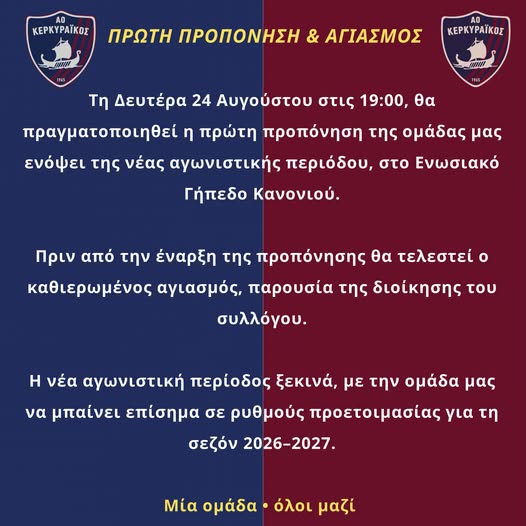 ΑΟ ΚΕΡΚΥΡΑΪΚΟΣ
1965

ΠΡΩΤΗ ΠΡΟΠΟΝΗΣΗ & ΑΓΙΑΣΜΟΣ

ΑΟ ΚΕΡΚΥΡΑΪΚΟΣ
1965

Τη Δευτέρα 24 Αυγούστου στις 19:00, θα πραγματοποιηθεί η πρώτη προπόνηση της ομάδας μας ενόψει της νέας αγωνιστικής περιόδου, στο Ενωσιακό Γήπεδο Κανονιού.

Πριν από την έναρξη της προπόνησης θα τελεστεί ο καθιερωμένος αγιασμός, παρουσία της διοίκησης του συλλόγου.

Η νέα αγωνιστική περίοδος ξεκινά, με την ομάδα μας να μπαίνει επίσημα σε ρυθμούς προετοιμασίας για τη σεζόν 2026–2027.

Μία ομάδα • όλοι μαζί